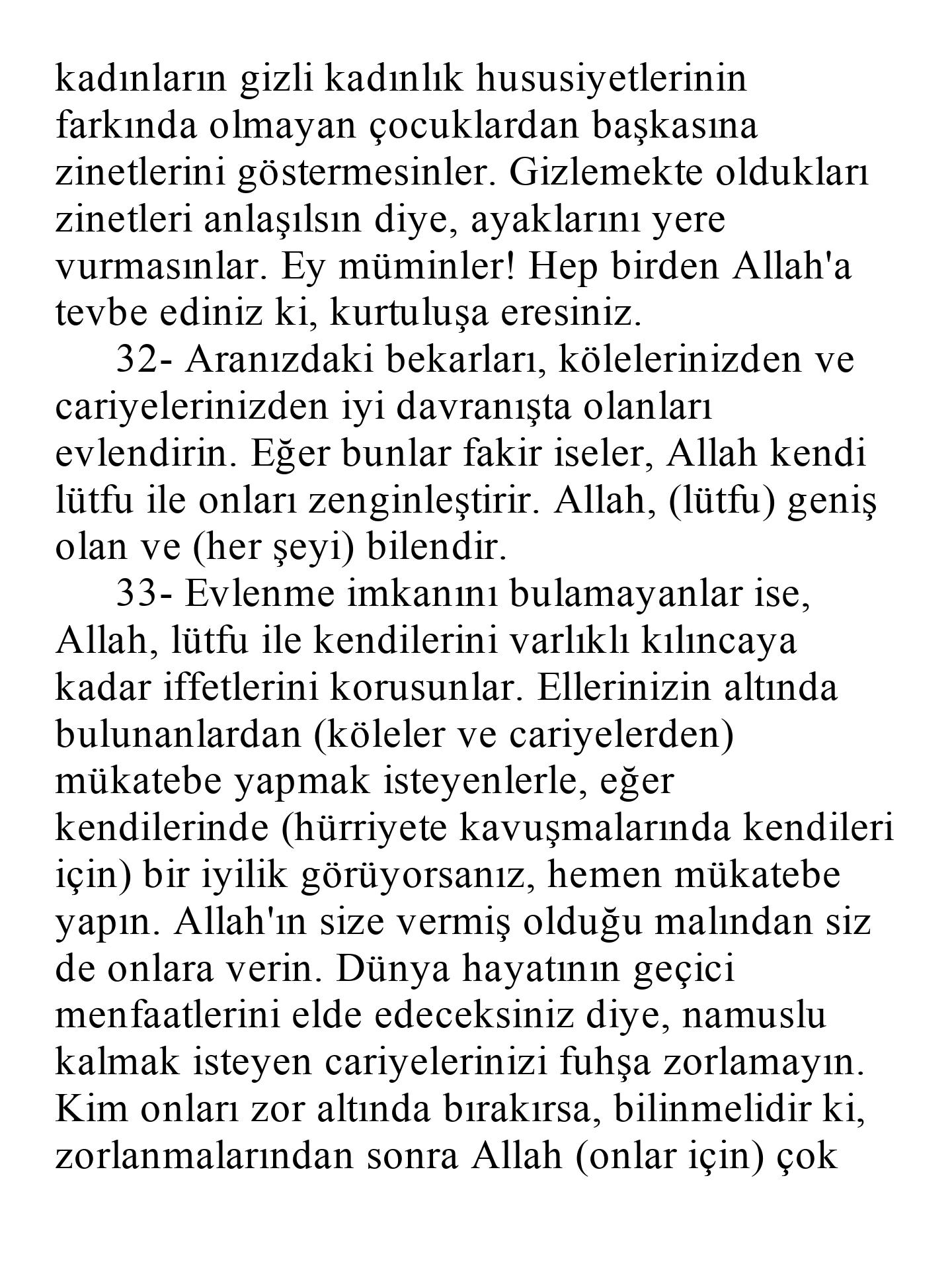 kadınların gizli kadınlık hususiyetlerinin farkında olmayan çocuklardan başkasına zinetlerini göstermesinler. Gizlemekte oldukları zinetleri anlaşılsın diye, ayaklarını yere vurmasınlar. Ey müminler! Hep birden Allah'a tevbe ediniz ki, kurtuluşa eresiniz.

32- Aranızdaki bekarları, kölelerinizden ve cariyelerinizden iyi davranışta olanları evlendirin. Eğer bunlar fakir iseler, Allah kendi lütfu ile onları zenginleştirir. Allah, (lütfu) geniş olan ve (her şeyi) bilendir.

33- Evlenme imkanını bulamayanlar ise, Allah, lütfu ile kendilerini varlıklı kılıncaya kadar iffetlerini korusunlar. Ellerinizin altında bulunanlardan (köleler ve cariyelerden) mükatebe yapmak isteyenlerle, eğer kendilerinde (hürriyete kavuşmalarında kendileri için) bir iyilik görüyorsanız, hemen mükatebe yapın. Allah'ın size vermiş olduğu malından siz de onlara verin. Dünya hayatının geçici menfaatlerini elde edeceksiniz diye, namuslu kalmak isteyen cariyelerinizi fuhşa zorlamayın. Kim onları zor altında bırakırsa, bilinmelidir ki, zorlanmalarından sonra Allah (onlar için) çok